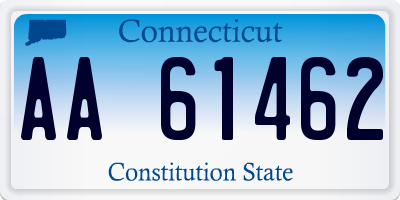 Connecticut

AA 61462

Constitution State